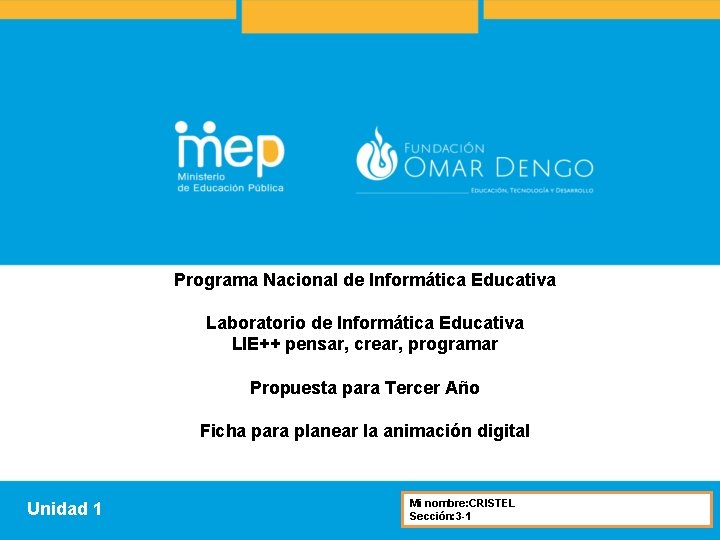 mep
Ministerio de Educación Pública

FUNDACIÓN OMAR DENGO
EDUCACIÓN, TECNOLOGÍA Y DESARROLLO

Programa Nacional de Informática Educativa

Laboratorio de Informática Educativa
LIE++ pensar, crear, programar

Propuesta para Tercer Año

Ficha para planear la animación digital

Unidad 1

Mi nombre:CRISTEL
Sección:3-1